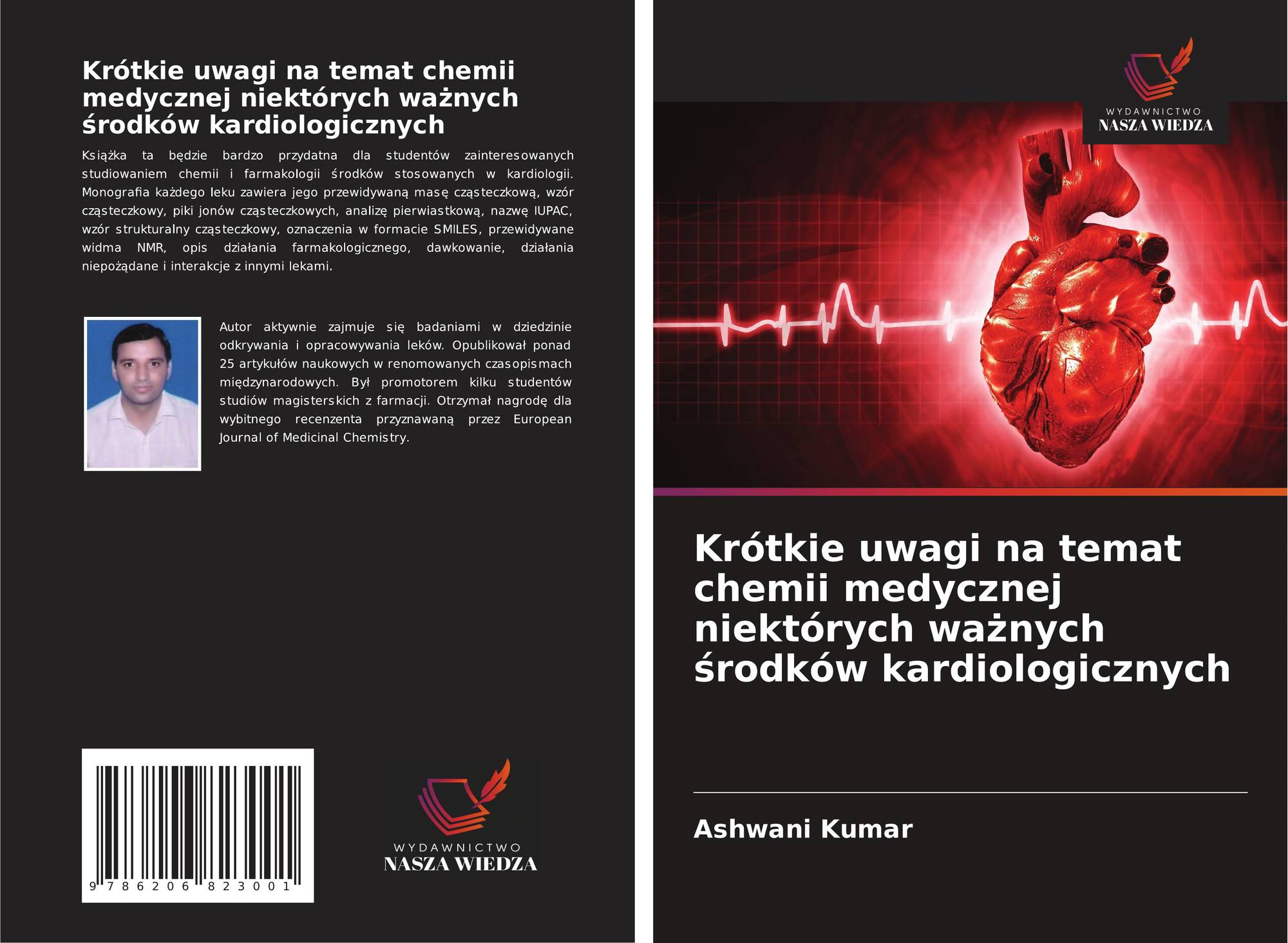 Krótkie uwagi na temat chemii medycznej niektórych ważnych środków kardiologicznych

Książka ta będzie bardzo przydatna dla studentów zainteresowanych studiowaniem chemii i farmakologii środków stosowanych w kardiologii. Monografia każdego leku zawiera jego przewidywaną masę cząsteczkową, wzór cząsteczkowy, piki jonów cząsteczkowych, analizę pierwiastkową, nazwę IUPAC, wzór strukturalny cząsteczkowy, oznaczenia w formacie SMILES, przewidywane widma NMR, opis działania farmakologicznego, dawkowanie, działania niepożądane i interakcje z innymi lekami.

Autor aktywnie zajmuje się badaniami w dziedzinie odkrywania i opracowywania leków. Opublikował ponad 25 artykułów naukowych w renomowanych czasopismach międzynarodowych. Był promotorem kilku studentów studiów magisterskich z farmacji. Otrzymał nagrodę dla wybitnego recenzenta przyznawaną przez European Journal of Medicinal Chemistry.

9 786206 823001

WYDAWNICTWO
NASZA WIEDZA

WYDAWNICTWO
NASZA WIEDZA

Krótkie uwagi na temat chemii medycznej niektórych ważnych środków kardiologicznych

Ashwani Kumar